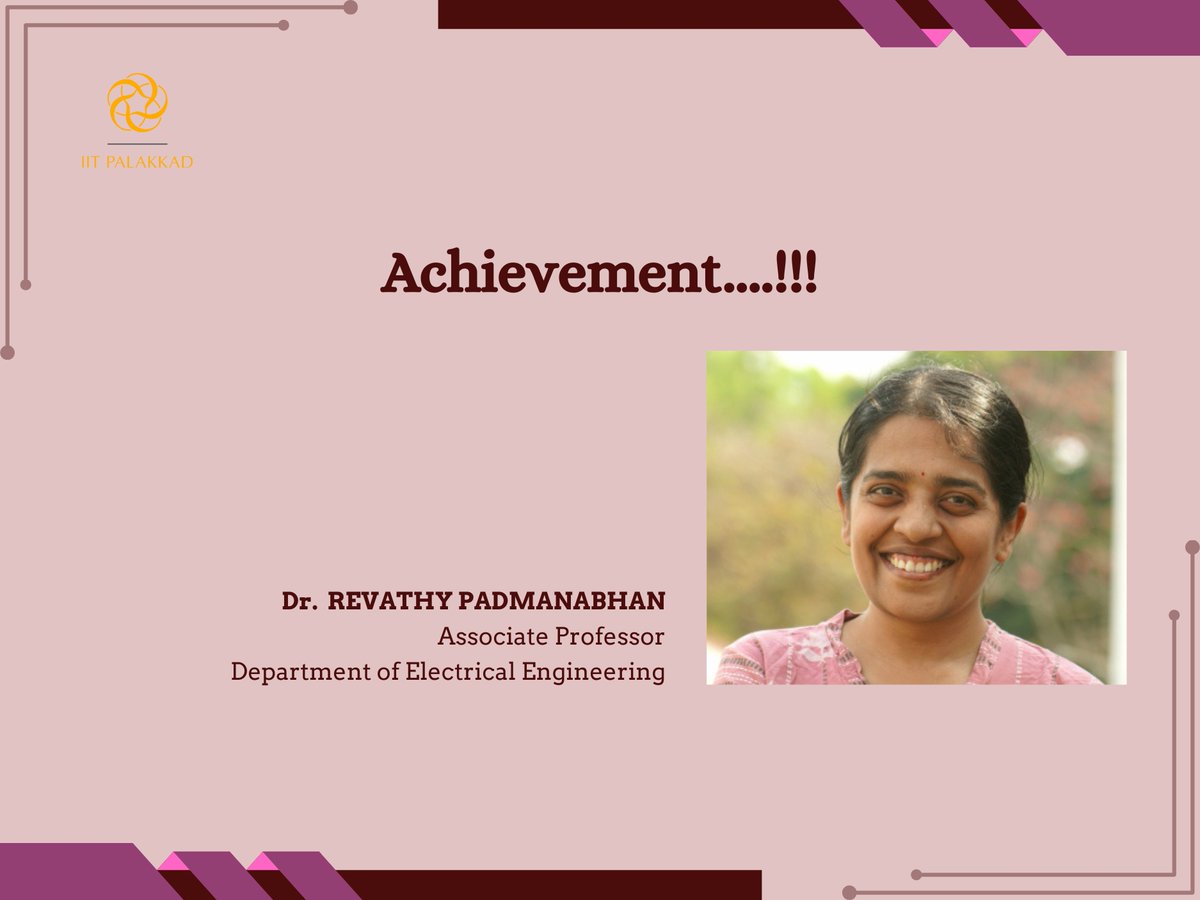 IIT PALAKKAD

Achievement....!!!

Dr. REVATHY PADMANABHAN
Associate Professor
Department of Electrical Engineering